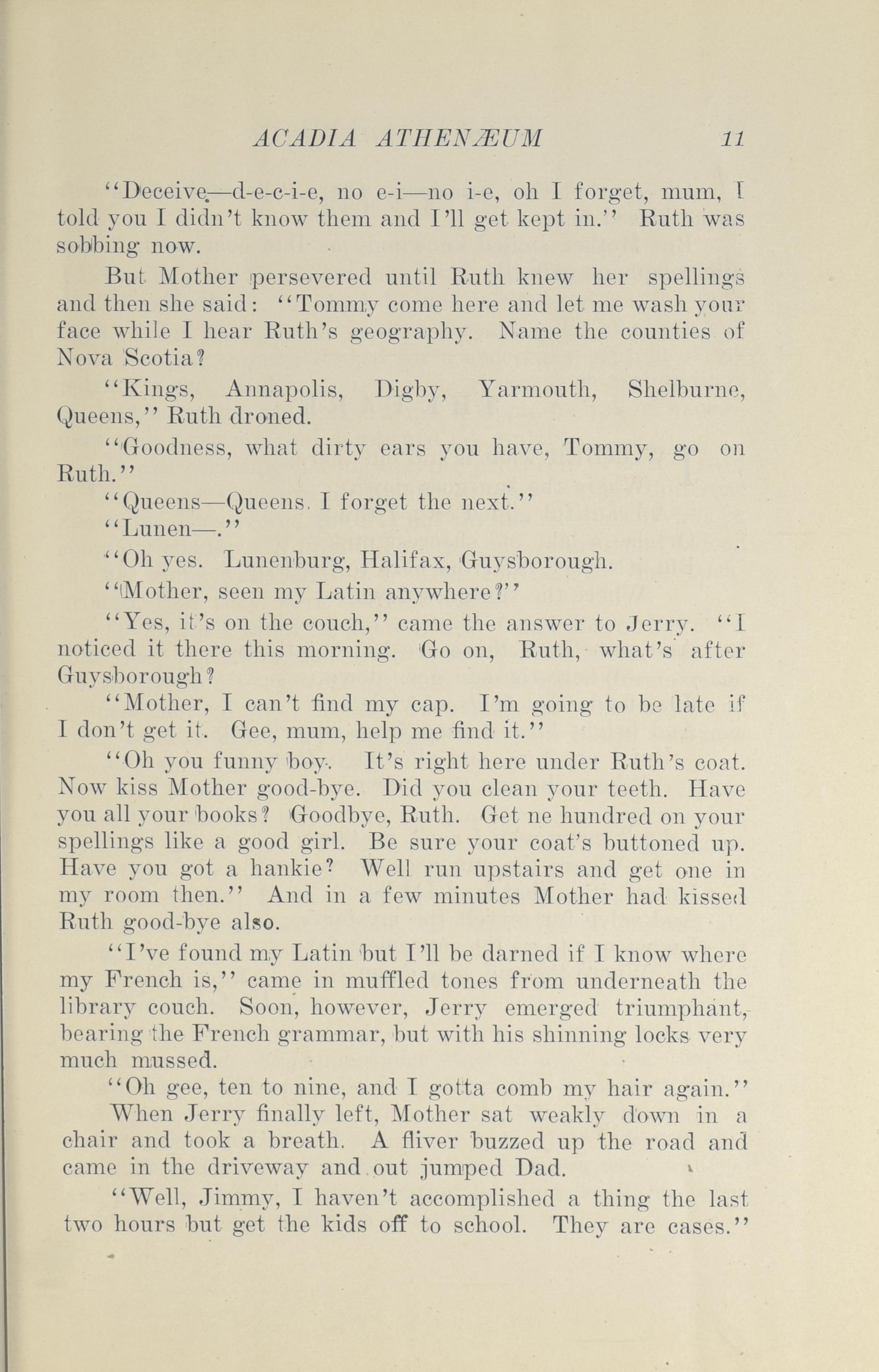 ACADIA ATHENÆUM 11

"Deceive—d-e-c-i-e, no e-i—no i-e, oh I forget, mum, I told you I didn't know them and I'll get kept in." Ruth was sobbing now.

But Mother persevered until Ruth knew her spellings and then she said: "Tommy come here and let me wash your face while I hear Ruth's geography. Name the counties of Nova Scotia?

"Kings, Annapolis, Digby, Yarmouth, Shelburne, Queens," Ruth droned.

"Goodness, what dirty ears you have, Tommy, go on Ruth."

"Queens—Queens. I forget the next."

"Lunen—."

"Oh yes. Lunenburg, Halifax, Guysborough.

"Mother, seen my Latin anywhere?"

"Yes, it's on the couch," came the answer to Jerry. "I noticed it there this morning. Go on, Ruth, what's after Guysborough?

"Mother, I can't find my cap. I'm going to be late if I don't get it. Gee, mum, help me find it."

"Oh you funny boy. It's right here under Ruth's coat. Now kiss Mother good-bye. Did you clean your teeth. Have you all your books? Goodbye, Ruth. Get ne hundred on your spellings like a good girl. Be sure your coat's buttoned up. Have you got a hankie? Well run upstairs and get one in my room then." And in a few minutes Mother had kissed Ruth good-bye also.

"I've found my Latin but I'll be darned if I know where my French is," came in muffled tones from underneath the library couch. Soon, however, Jerry emerged triumphant, bearing the French grammar, but with his shinning locks very much mussed.

"Oh gee, ten to nine, and I gotta comb my hair again."

When Jerry finally left, Mother sat weakly down in a chair and took a breath. A fliver buzzed up the road and came in the driveway and out jumped Dad.

"Well, Jimmy, I haven't accomplished a thing the last two hours but get the kids off to school. They are cases."